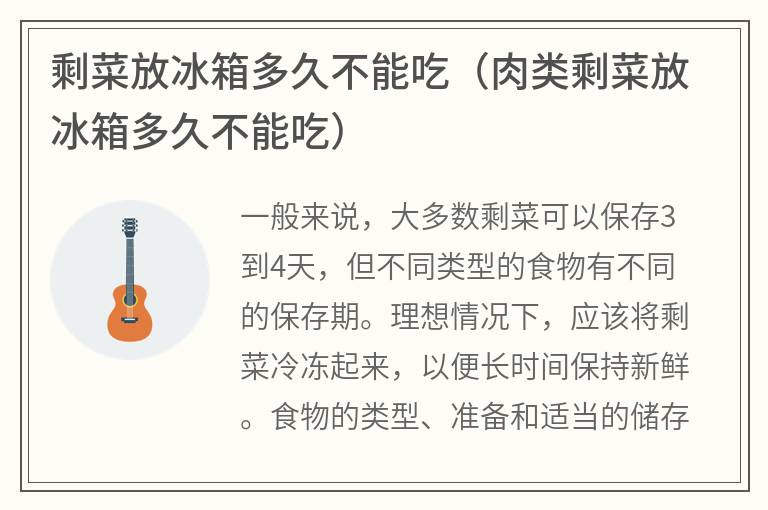 剩菜放冰箱多久不能吃（肉类剩菜放冰箱多久不能吃）

一般来说，大多数剩菜可以保存3到4天，但不同类型的食物有不同的保存期。理想情况下，应该将剩菜冷冻起来，以便长时间保持新鲜。食物的类型、准备和适当的储存